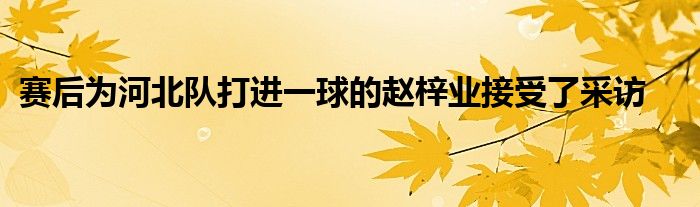 赛后为河北队打进一球的赵梓业接受了采访